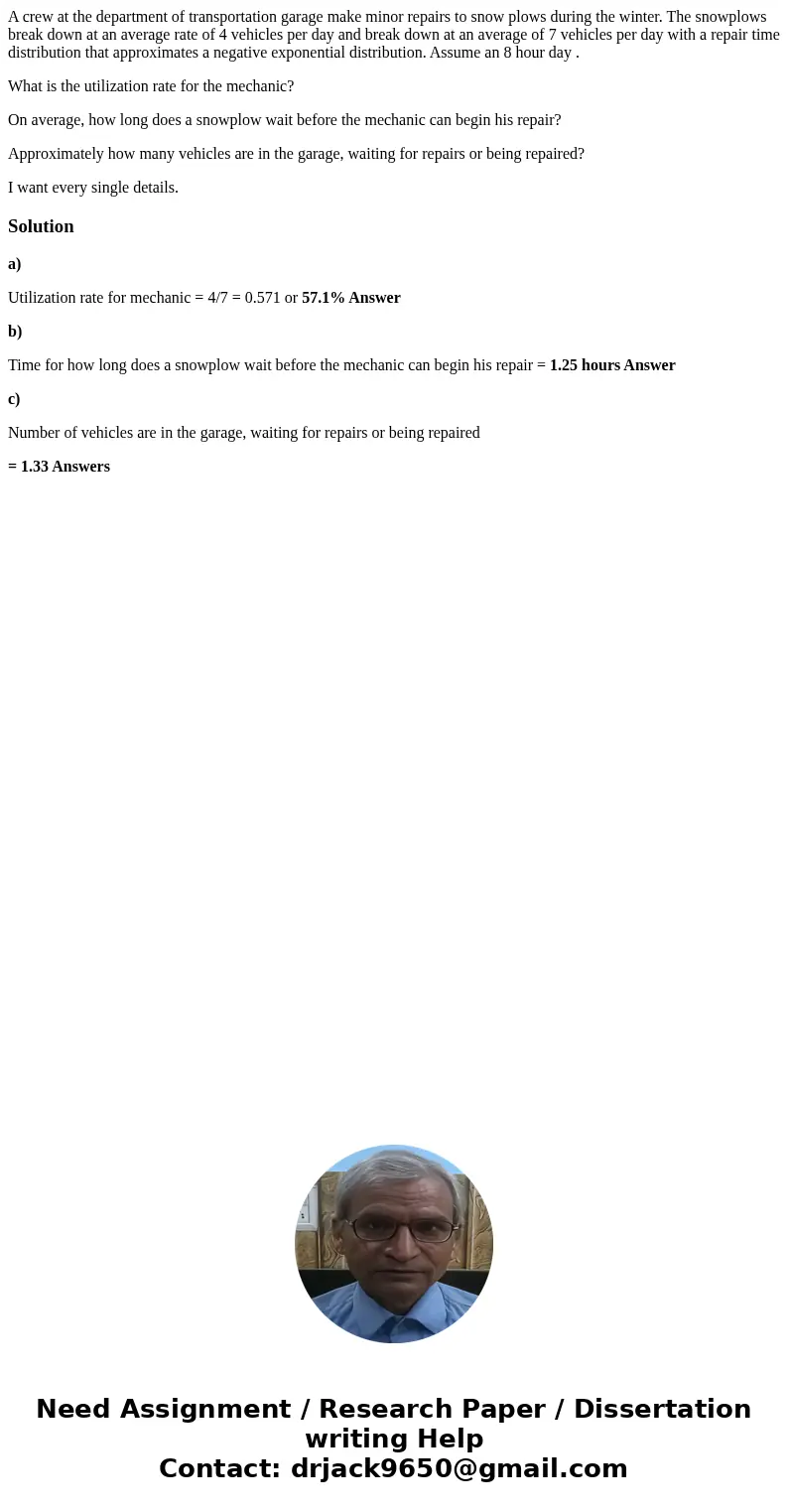 A crew at the department of transportation garage make minor repairs to snow plows during the winter. The snowplows break down at an average rate of 4 vehicles per day and break down at an average of 7 vehicles per day with a repair time distribution that approximates a negative exponential distribution. Assume an 8 hour day .

What is the utilization rate for the mechanic?

On average, how long does a snowplow wait before the mechanic can begin his repair?

Approximately how many vehicles are in the garage, waiting for repairs or being repaired?

I want every single details.

Solution

a)

Utilization rate for mechanic = 4/7 = 0.571 or 57.1% Answer

b)

Time for how long does a snowplow wait before the mechanic can begin his repair = 1.25 hours Answer

c)

Number of vehicles are in the garage, waiting for repairs or being repaired

= 1.33 Answers

Need Assignment / Research Paper / Dissertation writing Help
Contact: drjack9650@gmail.com